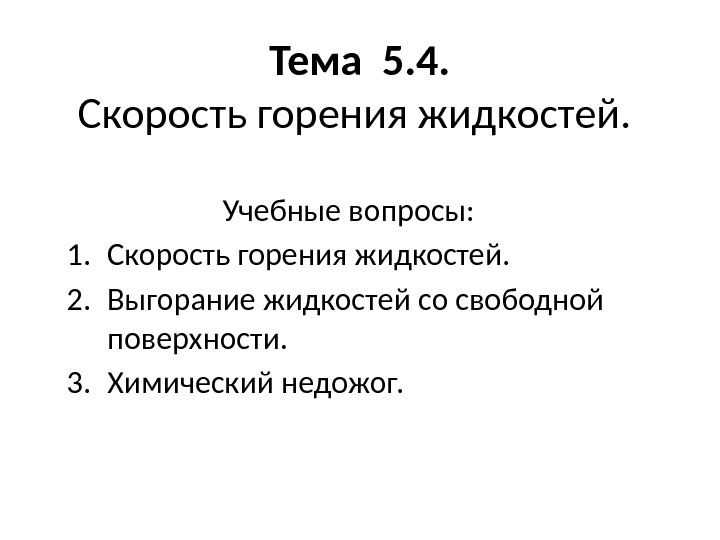 Тема 5.4.
Скорость горения жидкостей.

Учебные вопросы:

1. Скорость горения жидкостей.
2. Выгорание жидкостей со свободной поверхности.
3. Химический недожог.